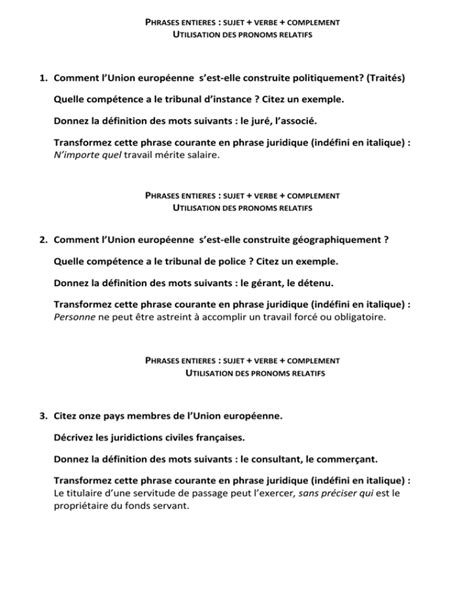 PHRASES ENTIERES : SUJET + VERBE + COMPLEMENT
UTILISATION DES PRONOMS RELATIFS

1. Comment l'Union européenne s'est-elle construite politiquement? (Traités)

Quelle compétence a le tribunal d'instance ? Citez un exemple.

Donnez la définition des mots suivants : le juré, l'associé.

Transformez cette phrase courante en phrase juridique (indéfini en italique) :
N'importe quel travail mérite salaire.

PHRASES ENTIERES : SUJET + VERBE + COMPLEMENT
UTILISATION DES PRONOMS RELATIFS

2. Comment l'Union européenne s'est-elle construite géographiquement ?

Quelle compétence a le tribunal de police ? Citez un exemple.

Donnez la définition des mots suivants : le gérant, le détenu.

Transformez cette phrase courante en phrase juridique (indéfini en italique) :
Personne ne peut être astreint à accomplir un travail forcé ou obligatoire.

PHRASES ENTIERES : SUJET + VERBE + COMPLEMENT
UTILISATION DES PRONOMS RELATIFS

3. Citez onze pays membres de l'Union européenne.

Décrivez les juridictions civiles françaises.

Donnez la définition des mots suivants : le consultant, le commerçant.

Transformez cette phrase courante en phrase juridique (indéfini en italique) :
Le titulaire d'une servitude de passage peut l'exercer, sans préciser qui est le propriétaire du fonds servant.